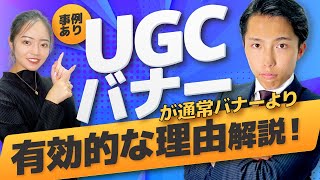 事例あり

UGC
バナー

が通常バナーより

有効的な理由解説！